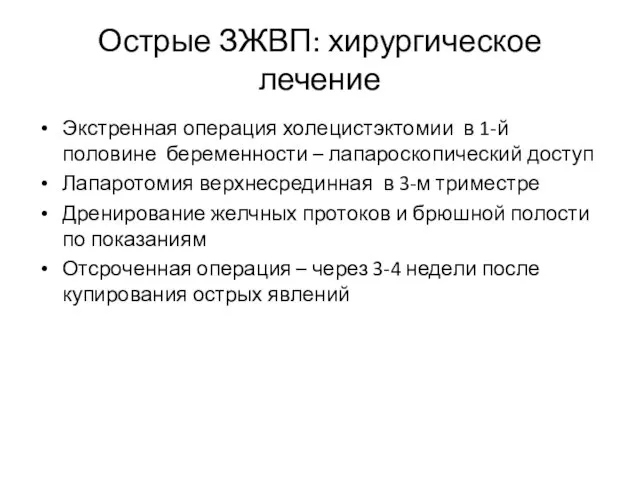 Острые ЗЖВП: хирургическое лечение

• Экстренная операция холецистэктомии в 1-й половине беременности – лапароскопический доступ
• Лапаротомия верхнесрединная в 3-м триместре
• Дренирование желчных протоков и брюшной полости по показаниям
• Отсроченная операция – через 3-4 недели после купирования острых явлений